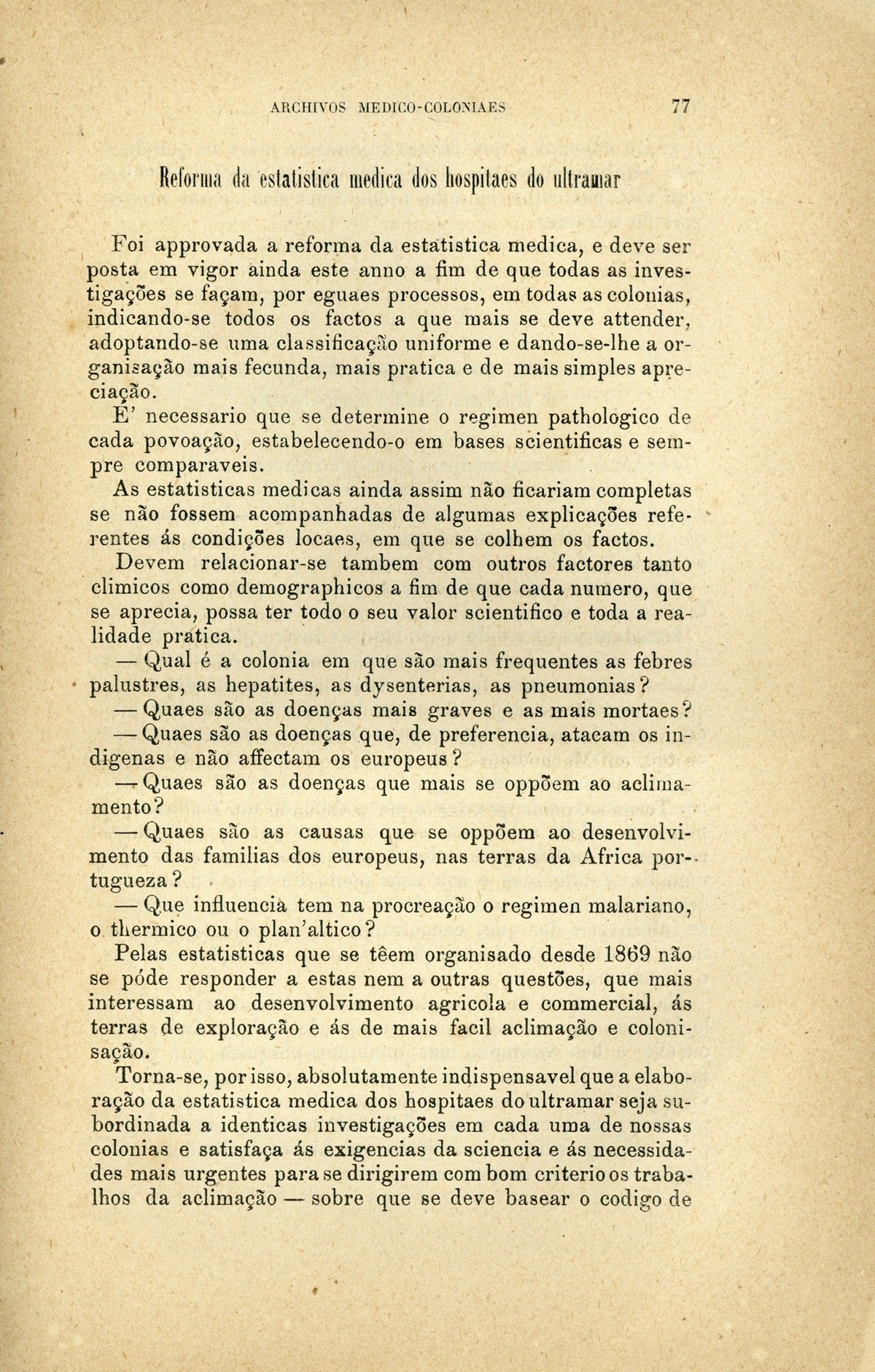 ARCHIVOS MEDICO-COLONIAES 77

Reforma da estatistica medica dos hospitaes do ultramar

Foi approvada a reforma da estatistica medica, e deve ser posta em vigor ainda este anno a fim de que todas as investigações se façam, por eguaes processos, em todas as colonias, indicando-se todos os factos a que mais se deve attender, adoptando-se uma classificação uniforme e dando-se-lhe a organisação mais fecunda, mais pratica e de mais simples apreciação.

E' necessario que se determine o regimen pathologico de cada povoação, estabelecendo-o em bases scientificas e sempre comparaveis.

As estatisticas medicas ainda assim não ficariam completas se não fossem acompanhadas de algumas explicações referentes ás condições locaes, em que se colhem os factos.

Devem relacionar-se tambem com outros factores tanto climicos como demographicos a fim de que cada numero, que se aprecia, possa ter todo o seu valor scientifico e toda a realidade pratica.

— Qual é a colonia em que são mais frequentes as febres palustres, as hepatites, as dysenterias, as pneumonias?

— Quaes são as doenças mais graves e as mais mortaes?

— Quaes são as doenças que, de preferencia, atacam os indigenas e não affectam os europeus?

— Quaes são as doenças que mais se oppõem ao aclimamento?

— Quaes são as causas que se oppõem ao desenvolvimento das familias dos europeus, nas terras da Africa portugueza?

— Que influencia tem na procreação o regimen malariano, o thermico ou o plan'altico?

Pelas estatisticas que se têem organisado desde 1869 não se póde responder a estas nem a outras questões, que mais interessam ao desenvolvimento agricola e commercial, ás terras de exploração e ás de mais facil aclimação e colonisação.

Torna-se, por isso, absolutamente indispensavel que a elaboração da estatistica medica dos hospitaes do ultramar seja subordinada a identicas investigações em cada uma de nossas colonias e satisfaça ás exigencias da sciencia e ás necessidades mais urgentes para se dirigirem com bom criterio os trabalhos da aclimação — sobre que se deve basear o codigo de